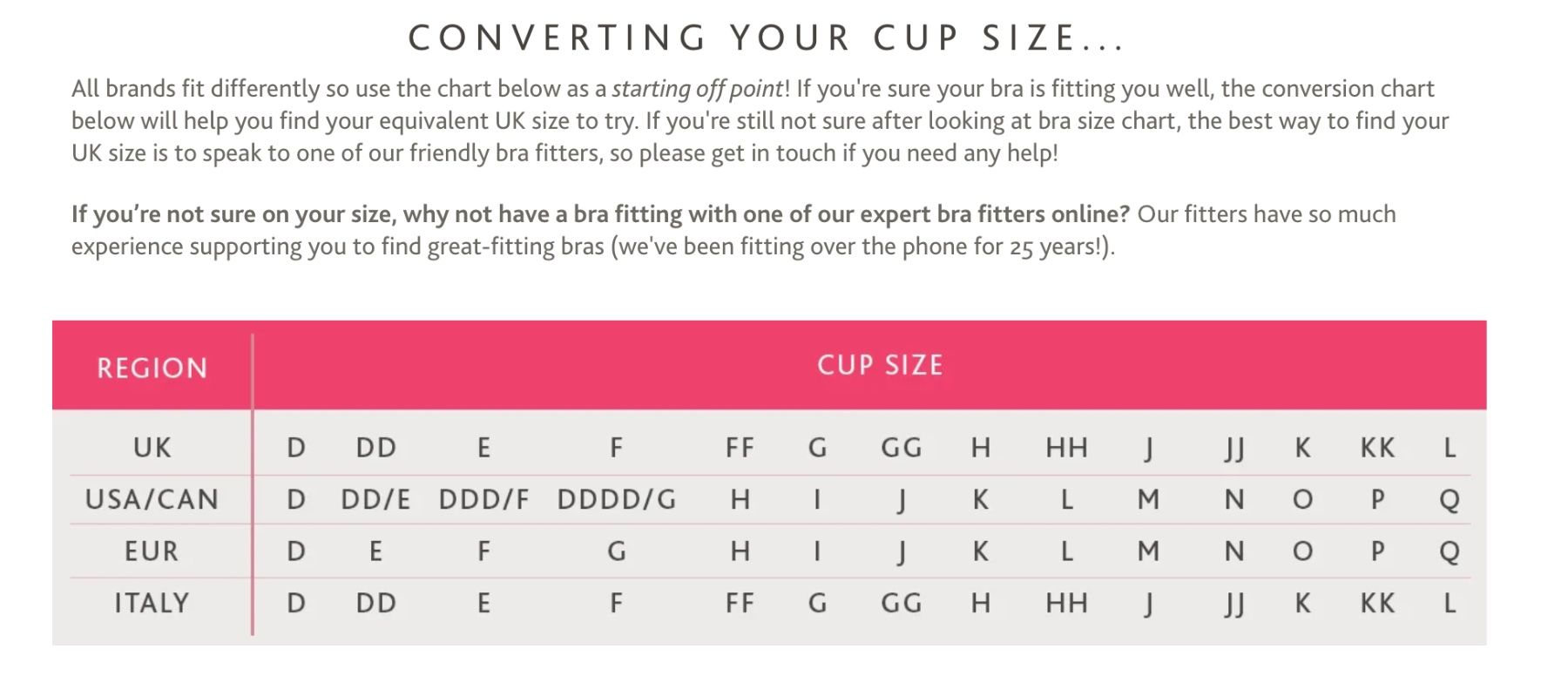 CONVERTING YOUR CUP SIZE...

All brands fit differently so use the chart below as a starting off point! If you're sure your bra is fitting you well, the conversion chart below will help you find your equivalent UK size to try. If you're still not sure after looking at bra size chart, the best way to find your UK size is to speak to one of our friendly bra fitters, so please get in touch if you need any help!

If you're not sure on your size, why not have a bra fitting with one of our expert bra fitters online? Our fitters have so much experience supporting you to find great-fitting bras (we've been fitting over the phone for 25 years!).

| REGION | CUP SIZE | | | | | | | | | | | | | |
|---|---|---|---|---|---|---|---|---|---|---|---|---|---|---|
| UK | D | DD | E | F | FF | G | GG | H | HH | J | JJ | K | KK | L |
| USA/CAN | D | DD/E | DDD/F | DDDD/G | H | I | J | K | L | M | N | O | P | Q |
| EUR | D | E | F | G | H | I | J | K | L | M | N | O | P | Q |
| ITALY | D | DD | E | F | FF | G | GG | H | HH | J | JJ | K | KK | L |